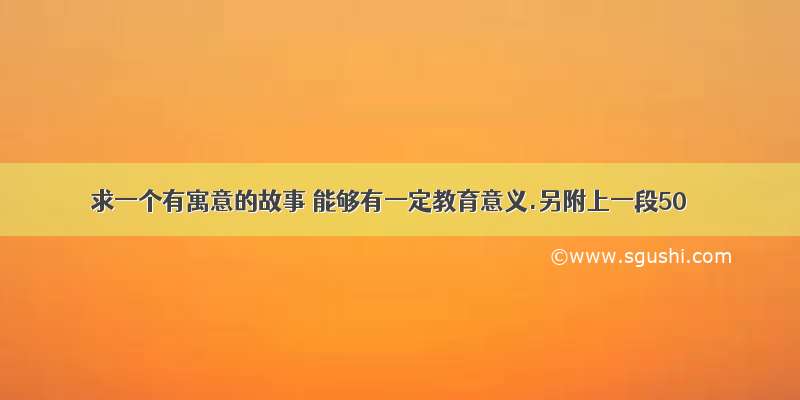 求一个有寓意的故事 能够有一定教育意义.另附上一段50

©www.sgushi.com